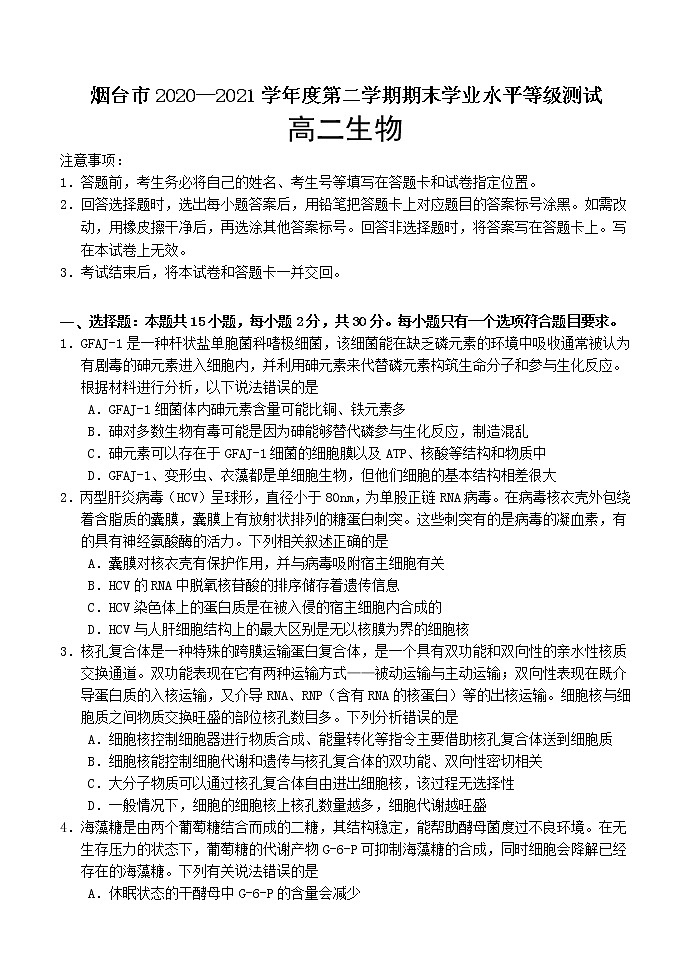 烟台市 2020—2021 学年度第二学期期末学业水平等级测试
高二生物

注意事项：
1. 答题前，考生务必将自己的姓名、考生号等填写在答题卡和试卷指定位置。
2. 回答选择题时，选出每小题答案后，用铅笔把答题卡上对应题目的答案标号涂黑。如需改动，用橡皮擦干净后，再选涂其他答案标号。回答非选择题时，将答案写在答题卡上。写在本试卷上无效。
3. 考试结束后，将本试卷和答题卡一并交回。

一、选择题：本题共 15 小题，每小题 2 分，共 30 分。每小题只有一个选项符合题目要求。
1. GFAJ-1 是一种杆状盐单胞菌科嗜极细菌，该细菌能在缺乏磷元素的环境中吸收通常被认为有剧毒的砷元素进入细胞内，并利用砷元素来代替磷元素构筑生命分子和参与生化反应。根据材料进行分析，以下说法错误的是
A. GFAJ-1 细菌体内砷元素含量可能比铜、铁元素多
B. 砷对多数生物有毒可能是因为砷能够替代磷参与生化反应，制造混乱
C. 砷元素可以存在于 GFAJ-1 细菌的细胞膜以及 ATP、核酸等结构和物质中
D. GFAJ-1、变形虫、衣藻都是单细胞生物，但他们细胞的基本结构相差很大
2. 丙型肝炎病毒（HCV）呈球形，直径小于 80nm，为单股正链 RNA 病毒。在病毒核衣壳外包绕着含脂质的囊膜，囊膜上有放射状排列的糖蛋白刺突。这些刺突有的是病毒的凝血素，有的具有神经氨酸酶的活力。下列相关叙述正确的是
A. 囊膜对核衣壳有保护作用，并与病毒吸附宿主细胞有关
B. HCV 的 RNA 中脱氧核苷酸的排序储存着遗传信息
C. HCV 染色体上的蛋白质是在被入侵的宿主细胞内合成的
D. HCV 与人肝细胞结构上的最大区别是无以核膜为界的细胞核
3. 核孔复合体是一种特殊的跨膜运输蛋白复合体，是一个具有双功能和双向性的亲水性核质交换通道。双功能表现在它有两种运输方式——被动运输与主动运输；双向性表现在既介导蛋白质的入核运输，又介导 RNA、RNP（含有 RNA 的核蛋白）等的出核运输。细胞核与细胞质之间物质交换旺盛的部位核孔数目多。下列分析错误的是
A. 细胞核控制细胞器进行物质合成、能量转化等指令主要借助核孔复合体送到细胞质
B. 细胞核能控制细胞代谢和遗传与核孔复合体的双功能、双向性密切相关
C. 大分子物质可以通过核孔复合体自由进出细胞核，该过程无选择性
D. 一般情况下，细胞的细胞核上核孔数量越多，细胞代谢越旺盛
4. 海藻糖是由两个葡萄糖结合而成的二糖，其结构稳定，能帮助酵母菌度过不良环境。在无生存压力的状态下，葡萄糖的代谢产物 G-6-P 可抑制海藻糖的合成，同时细胞会降解已经存在的海藻糖。下列有关说法错误的是
A. 休眠状态的干酵母中 G-6-P 的含量会减少